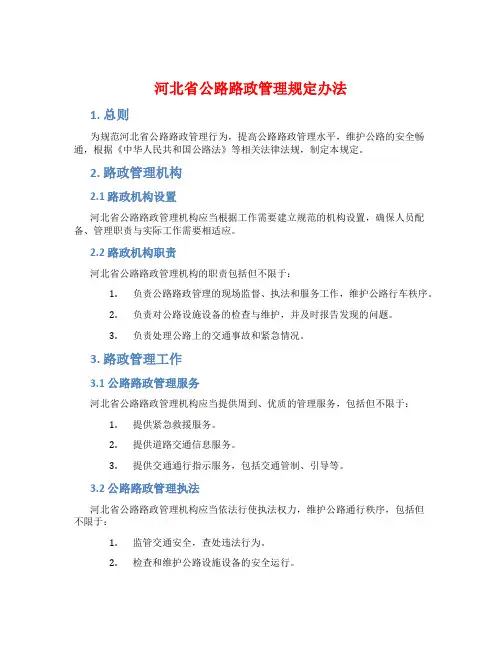 河北省公路路政管理规定办法

1. 总则

为规范河北省公路路政管理行为，提高公路路政管理水平，维护公路的安全畅通，根据《中华人民共和国公路法》等相关法律法规，制定本规定。

2. 路政管理机构

2.1 路政机构设置

河北省公路路政管理机构应当根据工作需要建立规范的机构设置，确保人员配备、管理职责与实际工作需要相适应。

2.2 路政机构职责

河北省公路路政管理机构的职责包括但不限于：

1. 负责公路路政管理的现场监督、执法和服务工作，维护公路行车秩序。

2. 负责对公路设施设备的检查与维护，并及时报告发现的问题。

3. 负责处理公路上的交通事故和紧急情况。

3. 路政管理工作

3.1 公路路政管理服务

河北省公路路政管理机构应当提供周到、优质的管理服务，包括但不限于：

1. 提供紧急救援服务。

2. 提供道路交通信息服务。

3. 提供交通通行指示服务，包括交通管制、引导等。

3.2 公路路政管理执法

河北省公路路政管理机构应当依法行使执法权力，维护公路通行秩序，包括但不限于：

1. 监管交通安全，查处违法行为。

2. 检查和维护公路设施设备的安全运行。